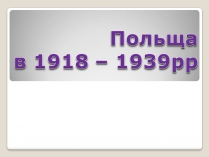 Польща
в 1918 – 1939рр